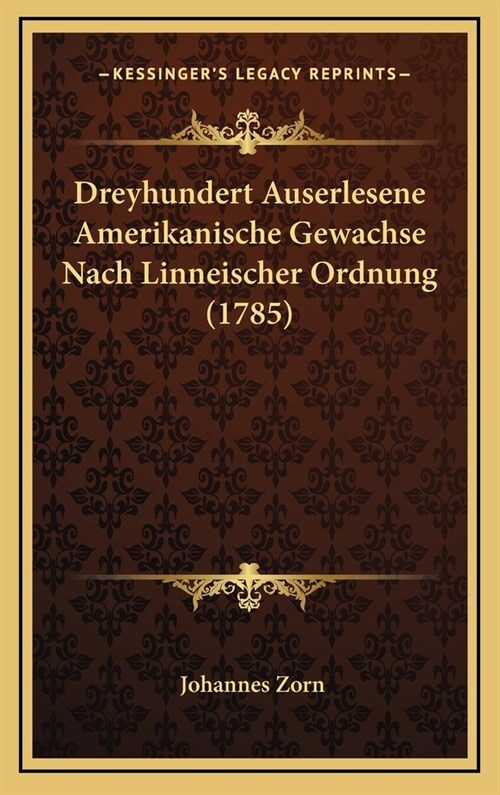 —KESSINGER'S LEGACY REPRINTS—

Dreyhundert Auserlesene Amerikanische Gewachse Nach Linneischer Ordnung (1785)

Johannes Zorn